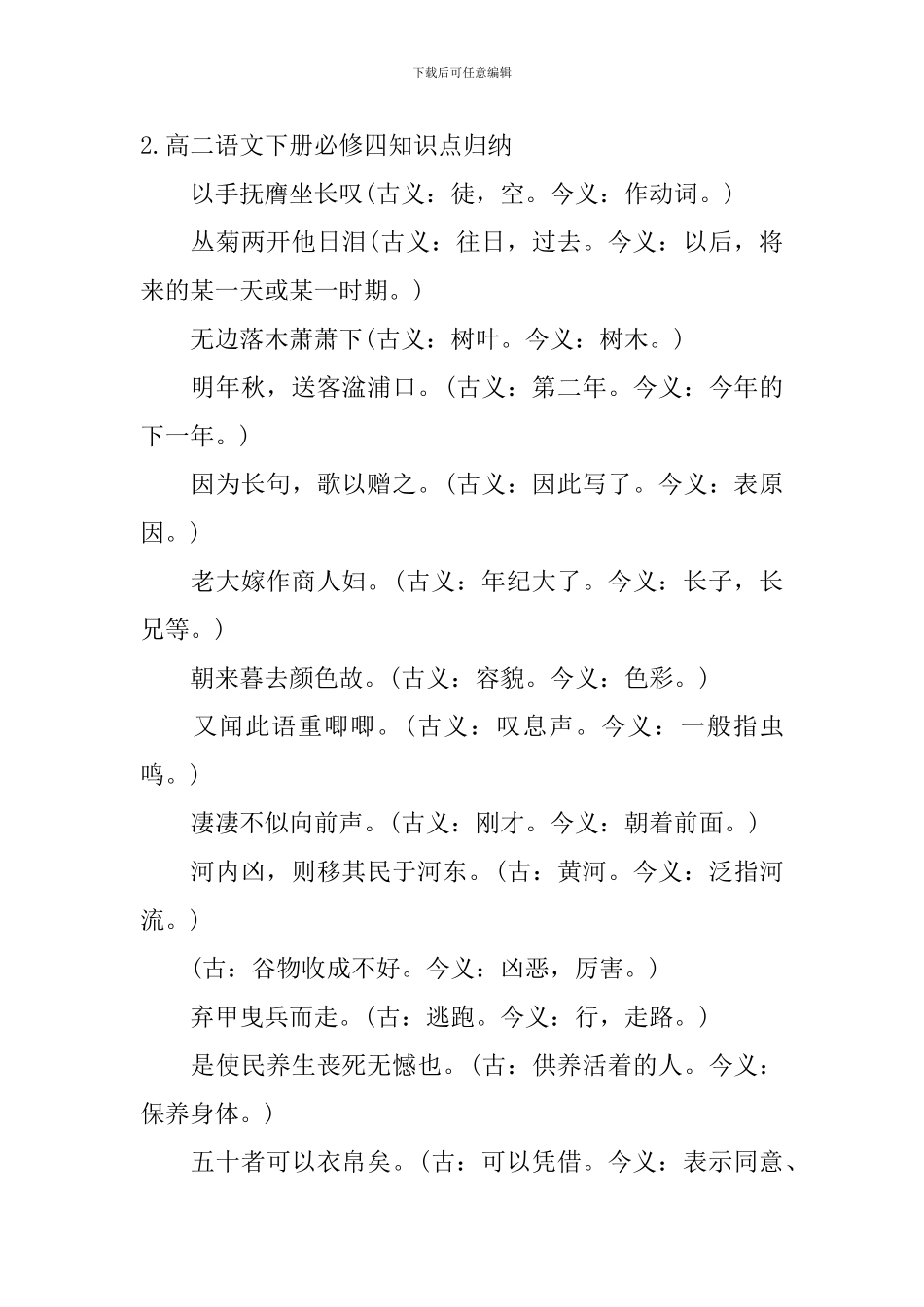 下载后可任意编辑

2.高二语文下册必修四知识点归纳

以手抚膺坐长叹(古义：徒，空。今义：作动词。)

丛菊两开他日泪(古义：往日，过去。今义：以后，将来的某一天或某一时期。)

无边落木萧萧下(古义：树叶。今义：树木。)

明年秋，送客湓浦口。(古义：第二年。今义：今年的下一年。)

因为长句，歌以赠之。(古义：因此写了。今义：表原因。)

老大嫁作商人妇。(古义：年纪大了。今义：长子，长兄等。)

朝来暮去颜色故。(古义：容貌。今义：色彩。)

又闻此语重唧唧。(古义：叹息声。今义：一般指虫鸣。)

凄凄不似向前声。(古义：刚才。今义：朝着前面。)

河内凶，则移其民于河东。(古：黄河。今义：泛指河流。)

(古：谷物收成不好。今义：凶恶，厉害。)

弃甲曳兵而走。(古：逃跑。今义：行，走路。)

是使民养生丧死无憾也。(古：供养活着的人。今义：保养身体。)

五十者可以衣帛矣。(古：可以凭借。今义：表示同意、